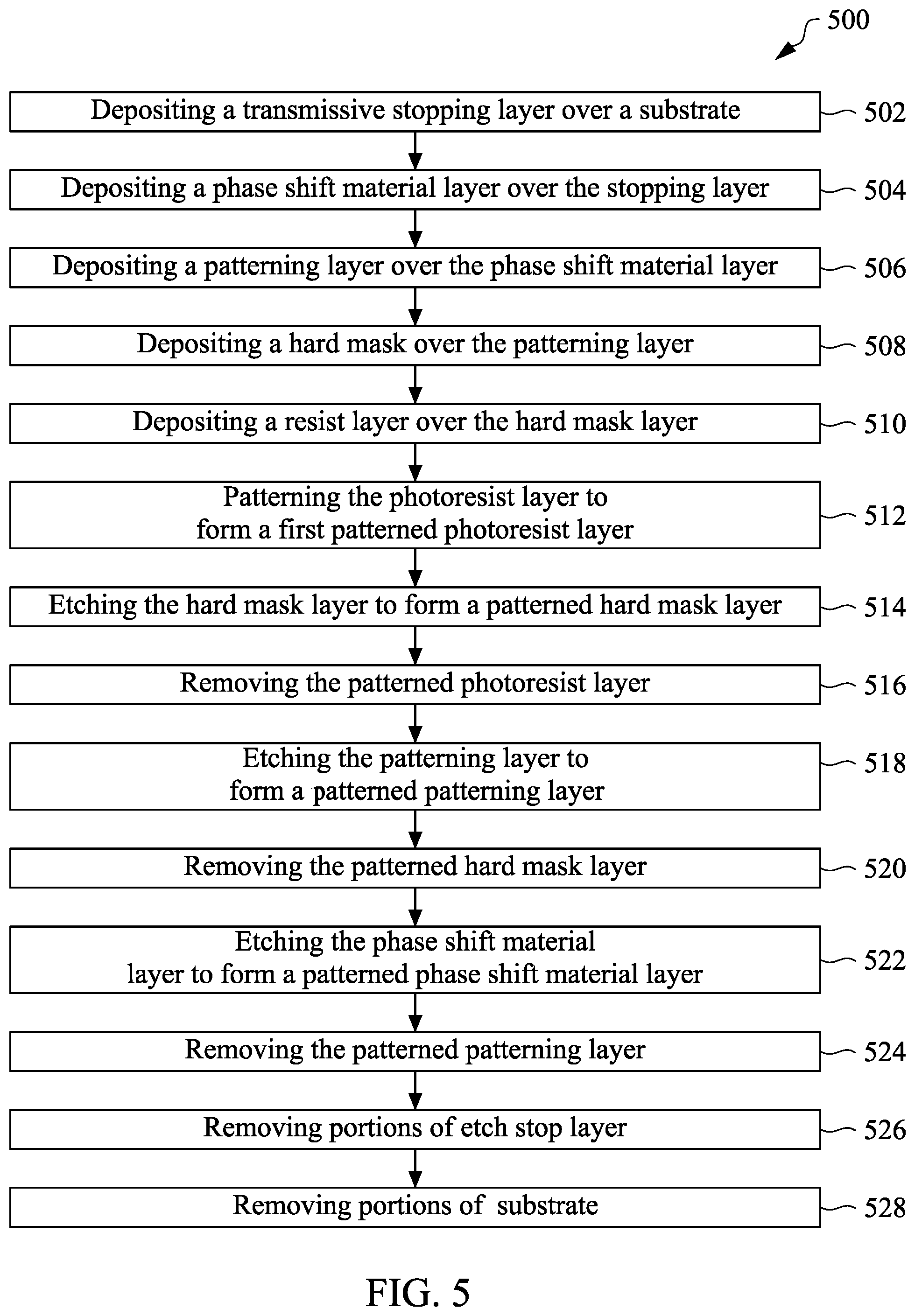 500

Depositing a transmissive stopping layer over a substrate 502

Depositing a phase shift material layer over the stopping layer 504

Depositing a patterning layer over the phase shift material layer 506

Depositing a hard mask over the patterning layer 508

Depositing a resist layer over the hard mask layer 510

Patterning the photoresist layer to form a first patterned photoresist layer 512

Etching the hard mask layer to form a patterned hard mask layer 514

Removing the patterned photoresist layer 516

Etching the patterning layer to form a patterned patterning layer 518

Removing the patterned hard mask layer 520

Etching the phase shift material layer to form a patterned phase shift material layer 522

Removing the patterned patterning layer 524

Removing portions of etch stop layer 526

Removing portions of substrate 528

FIG. 5